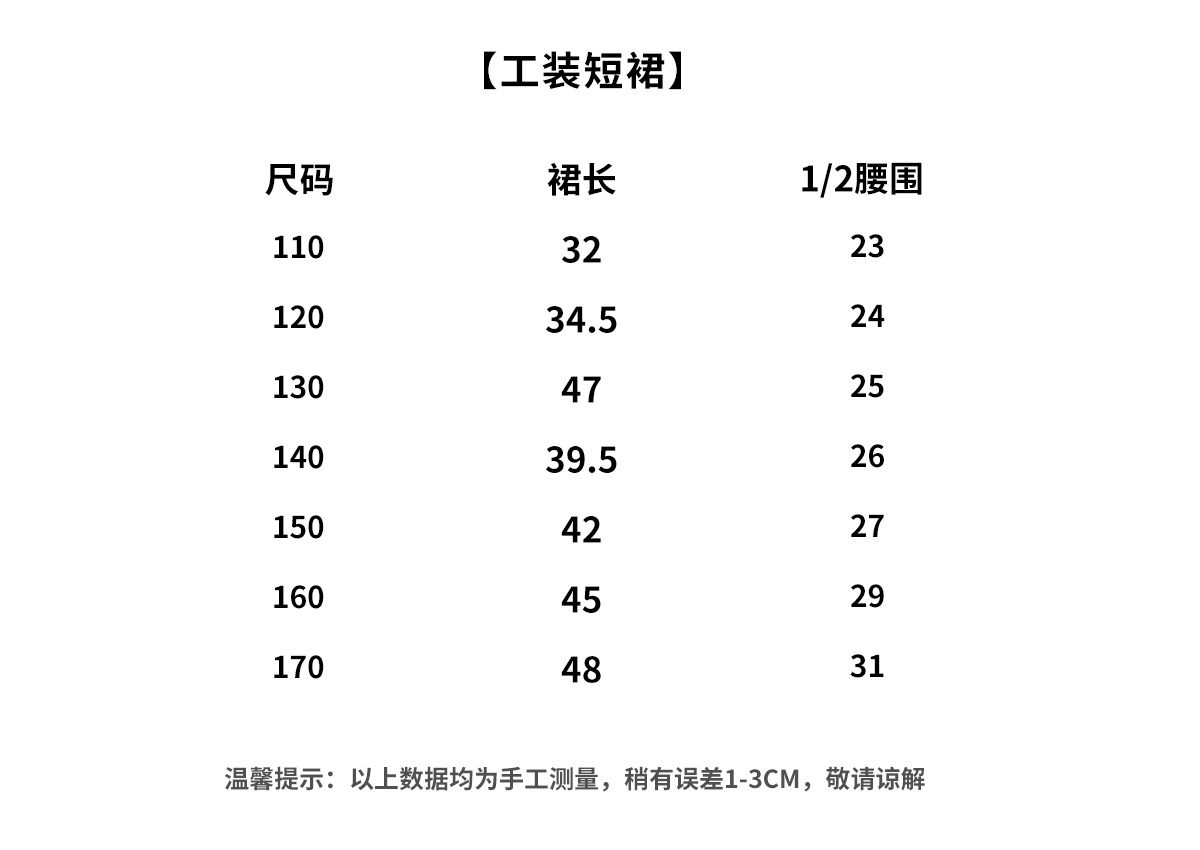 【工装短裙】

| 尺码 | 裙长 | 1/2腰围 |
|---|---|---|
| 110 | 32 | 23 |
| 120 | 34.5 | 24 |
| 130 | 47 | 25 |
| 140 | 39.5 | 26 |
| 150 | 42 | 27 |
| 160 | 45 | 29 |
| 170 | 48 | 31 |

温馨提示：以上数据均为手工测量，稍有误差1-3CM，敬请谅解